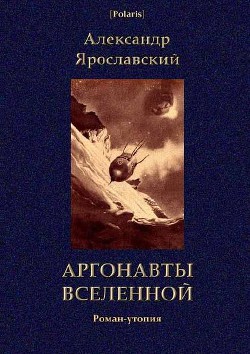 [Polaris]

Александр Ярославский

АРГОНАВТЫ ВСЕЛЕННОЙ

Роман-утопия